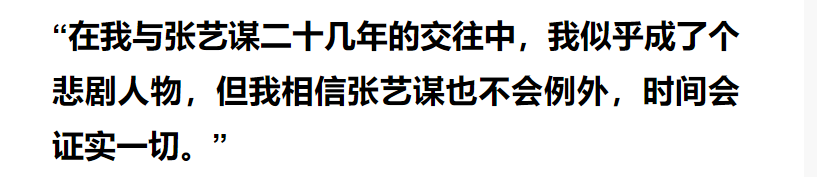 “在我与张艺谋二十几年的交往中，我似乎成了个悲剧人物，但我相信张艺谋也不会例外，时间会证实一切。”